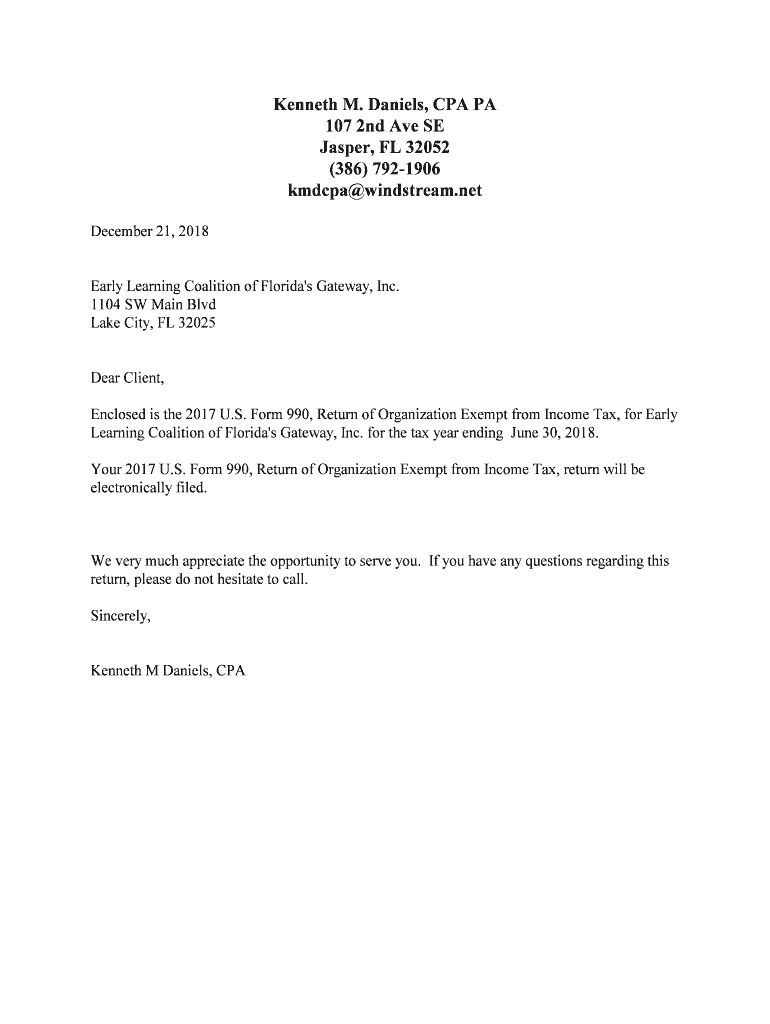 Kenneth M. Daniels, CPA PA
107 2nd Ave SE
Jasper, FL 32052
(386) 792-1906
kmdcpa@windstream.net

December 21, 2018

Early Learning Coalition of Florida's Gateway, Inc.
1104 SW Main Blvd
Lake City, FL 32025

Dear Client,

Enclosed is the 2017 U.S. Form 990, Return of Organization Exempt from Income Tax, for Early Learning Coalition of Florida's Gateway, Inc. for the tax year ending June 30, 2018.

Your 2017 U.S. Form 990, Return of Organization Exempt from Income Tax, return will be electronically filed.

We very much appreciate the opportunity to serve you. If you have any questions regarding this return, please do not hesitate to call.

Sincerely,

Kenneth M Daniels, CPA